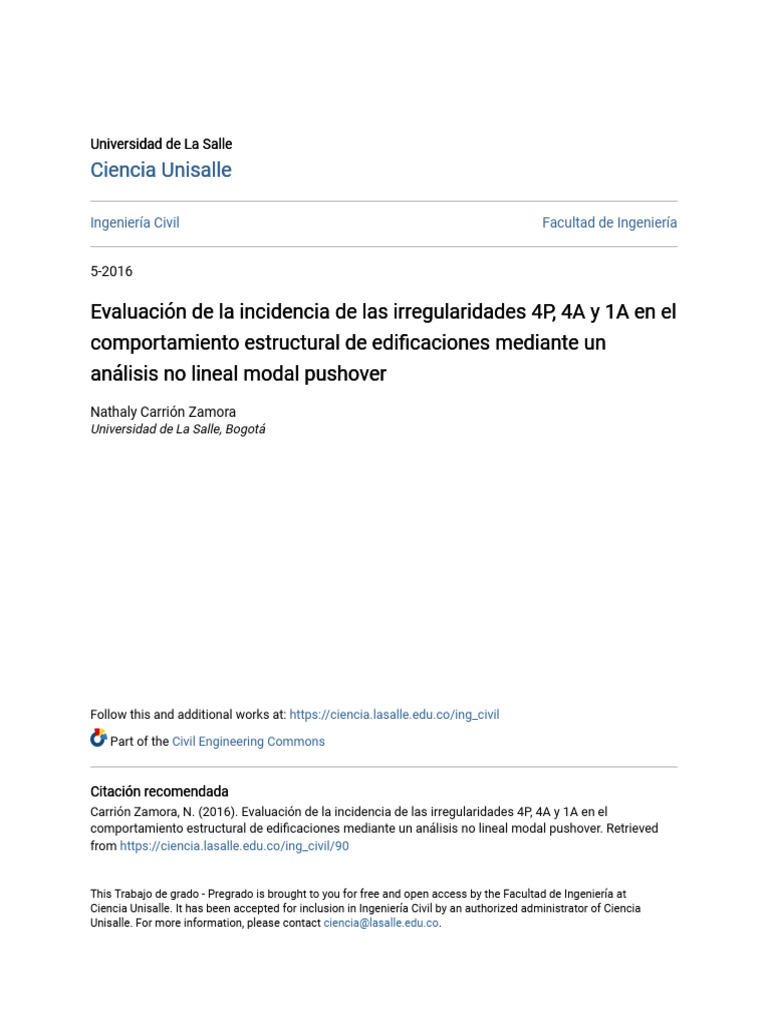 Universidad de La Salle
Ciencia Unisalle

Ingeniería Civil

Facultad de Ingeniería

5-2016

Evaluación de la incidencia de las irregularidades 4P, 4A y 1A en el comportamiento estructural de edificaciones mediante un análisis no lineal modal pushover

Nathaly Carrión Zamora
Universidad de La Salle, Bogotá

Follow this and additional works at: https://ciencia.lasalle.edu.co/ing_civil

Part of the Civil Engineering Commons

Citación recomendada
Carrión Zamora, N. (2016). Evaluación de la incidencia de las irregularidades 4P, 4A y 1A en el comportamiento estructural de edificaciones mediante un análisis no lineal modal pushover. Retrieved from https://ciencia.lasalle.edu.co/ing_civil/90

This Trabajo de grado - Pregrado is brought to you for free and open access by the Facultad de Ingeniería at Ciencia Unisalle. It has been accepted for inclusion in Ingeniería Civil by an authorized administrator of Ciencia Unisalle. For more information, please contact ciencia@lasalle.edu.co.